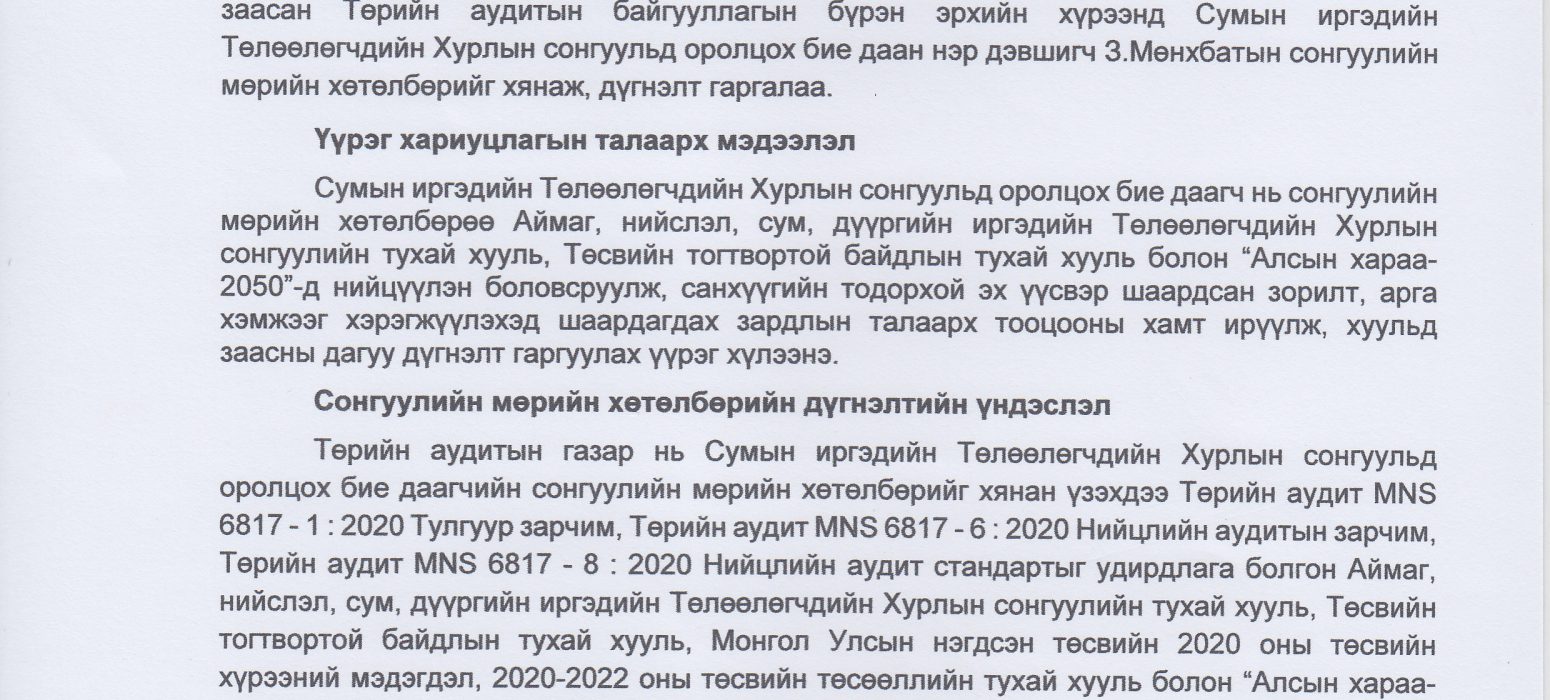 заасан Төрийн аудитын байгууллагын бүрэн эрхийн хүрээнд Сумын иргэдийн Төлөөлөгчдийн Хурлын сонгуульд оролцох бие даан нэр дэвшигч З.Мөнхбатын сонгуулийн мөрийн хөтөлбөрийг хянаж, дүгнэлт гаргалаа.

Үүрэг хариуцлагын талаарх мэдээлэл

Сумын иргэдийн Төлөөлөгчдийн Хурлын сонгуульд оролцох бие даагч нь сонгуулийн мөрийн хөтөлбөрөө Аймаг, нийслэл, сум, дүүргийн иргэдийн Төлөөлөгчдийн Хурлын сонгуулийн тухай хууль, Төсвийн тогтвортой байдлын тухай хууль болон “Алсын хараа-2050”-д нийцүүлэн боловсруулж, санхүүгийн тодорхой эх үүсвэр шаардсан зорилт, арга хэмжээг хэрэгжүүлэхэд шаардагдах зардлын талаарх тооцооны хамт ирүүлж, хуульд заасны дагуу дүгнэлт гаргуулах үүрэг хүлээнэ.

Сонгуулийн мөрийн хөтөлбөрийн дүгнэлтийн үндэслэл

Төрийн аудитын газар нь Сумын иргэдийн Төлөөлөгчдийн Хурлын сонгуульд оролцох бие даагчийн сонгуулийн мөрийн хөтөлбөрийг хянан үзэхдээ Төрийн аудит MNS 6817 - 1 : 2020 Тулгуур зарчим, Төрийн аудит MNS 6817 - 6 : 2020 Нийцлийн аудитын зарчим, Төрийн аудит MNS 6817 - 8 : 2020 Нийцлийн аудит стандартыг удирдлага болгон Аймаг, нийслэл, сум, дүүргийн иргэдийн Төлөөлөгчдийн Хурлын сонгуулийн тухай хууль, Төсвийн тогтвортой байдлын тухай хууль, Монгол Улсын нэгдсэн төсвийн 2020 оны төсвийн хүрээний мэдэгдэл, 2020-2022 оны төсвийн төсөөллийн тухай хууль болон “Алсын хараа-